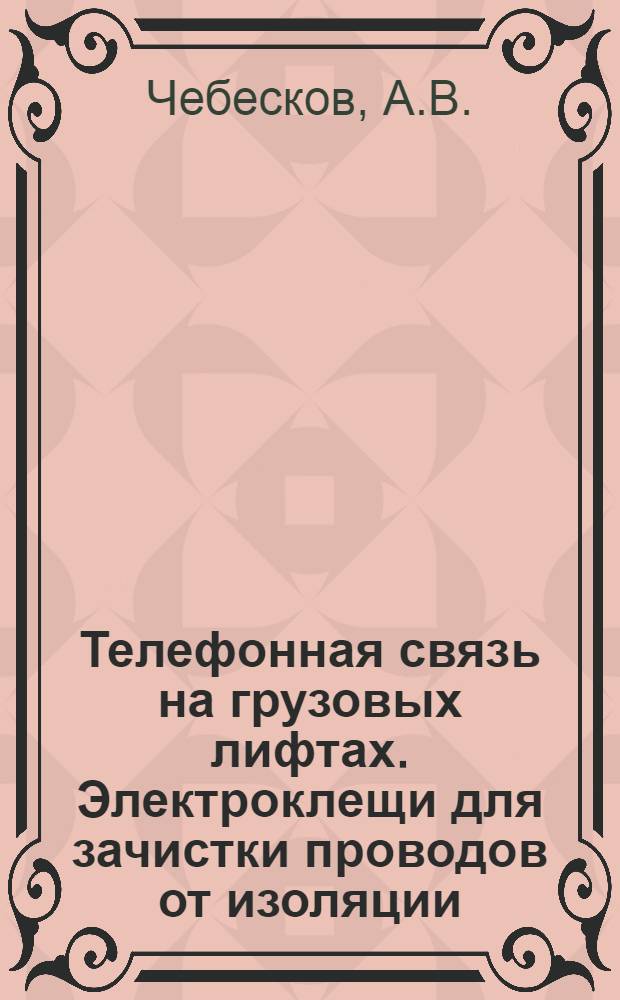 Чебесков, А.В.

Телефонная связь на грузовых лифтах. Электроклещи для зачистки проводов от изоляции